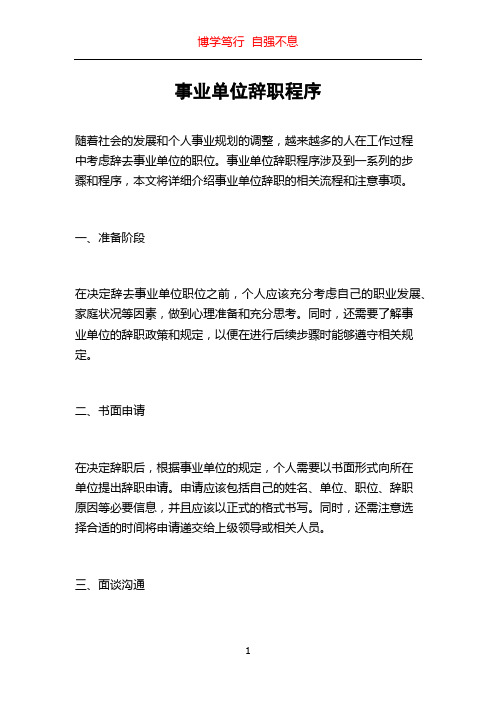 博学笃行 自强不息

事业单位辞职程序

随着社会的发展和个人事业规划的调整，越来越多的人在工作过程中考虑辞去事业单位的职位。事业单位辞职程序涉及到一系列的步骤和程序，本文将详细介绍事业单位辞职的相关流程和注意事项。

一、准备阶段

在决定辞去事业单位职位之前，个人应该充分考虑自己的职业发展、家庭状况等因素，做到心理准备和充分思考。同时，还需要了解事业单位的辞职政策和规定，以便在进行后续步骤时能够遵守相关规定。

二、书面申请

在决定辞职后，根据事业单位的规定，个人需要以书面形式向所在单位提出辞职申请。申请应该包括自己的姓名、单位、职位、辞职原因等必要信息，并且应该以正式的格式书写。同时，还需注意选择合适的时间将申请递交给上级领导或相关人员。

三、面谈沟通

1